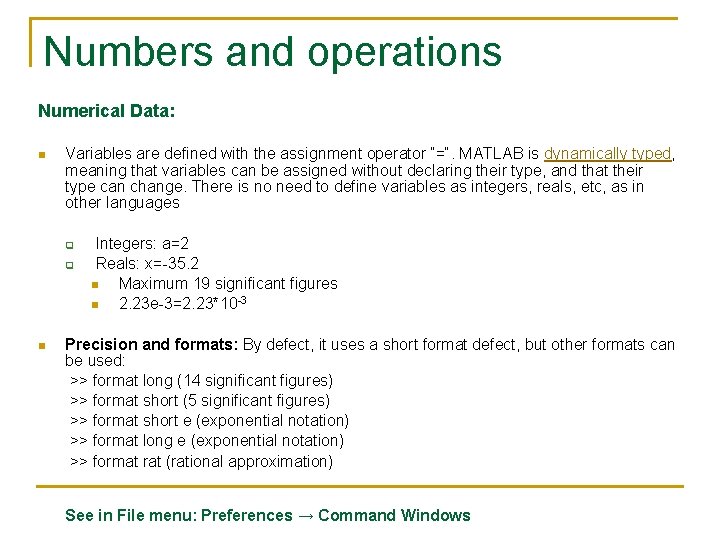 Numbers and operations

Numerical Data:

Variables are defined with the assignment operator "=". MATLAB is dynamically typed, meaning that variables can be assigned without declaring their type, and that their type can change. There is no need to define variables as integers, reals, etc, as in other languages

Integers: a=2
Reals: x=-35.2
Maximum 19 significant figures
2.23e-3=2.23*$10^{-3}$

Precision and formats: By defect, it uses a short format defect, but other formats can be used:
>> format long (14 significant figures)
>> format short (5 significant figures)
>> format short e (exponential notation)
>> format long e (exponential notation)
>> format rat (rational approximation)

See in File menu: Preferences → Command Windows